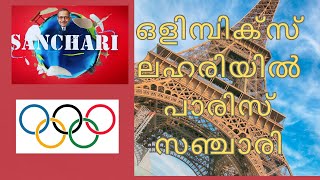 SANCHARI

ഒളിമ്പിക്സ് ലഹരിയിൽ പാരിസ് സഞ്ചാരി